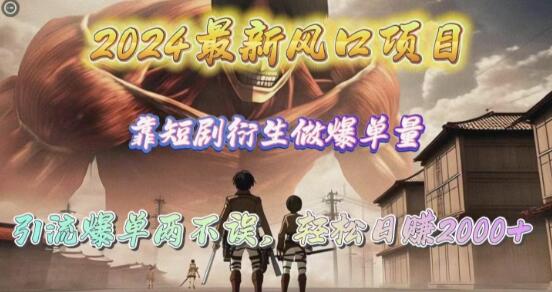 2024最新风口项目

靠短剧衍生做爆单量

引流爆单两不误，轻松日赚2000+